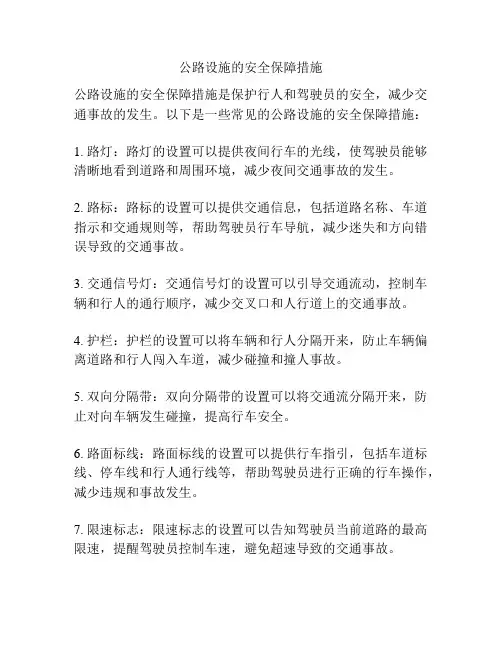 公路设施的安全保障措施

公路设施的安全保障措施是保护行人和驾驶员的安全，减少交通事故的发生。以下是一些常见的公路设施的安全保障措施：

1. 路灯：路灯的设置可以提供夜间行车的光线，使驾驶员能够清晰地看到道路和周围环境，减少夜间交通事故的发生。

2. 路标：路标的设置可以提供交通信息，包括道路名称、车道指示和交通规则等，帮助驾驶员行车导航，减少迷失和方向错误导致的交通事故。

3. 交通信号灯：交通信号灯的设置可以引导交通流动，控制车辆和行人的通行顺序，减少交叉口和人行道上的交通事故。

4. 护栏：护栏的设置可以将车辆和行人分隔开来，防止车辆偏离道路和行人闯入车道，减少碰撞和撞人事故。

5. 双向分隔带：双向分隔带的设置可以将交通流分隔开来，防止对向车辆发生碰撞，提高行车安全。

6. 路面标线：路面标线的设置可以提供行车指引，包括车道标线、停车线和行人通行线等，帮助驾驶员进行正确的行车操作，减少违规和事故发生。

7. 限速标志：限速标志的设置可以告知驾驶员当前道路的最高限速，提醒驾驶员控制车速，避免超速导致的交通事故。